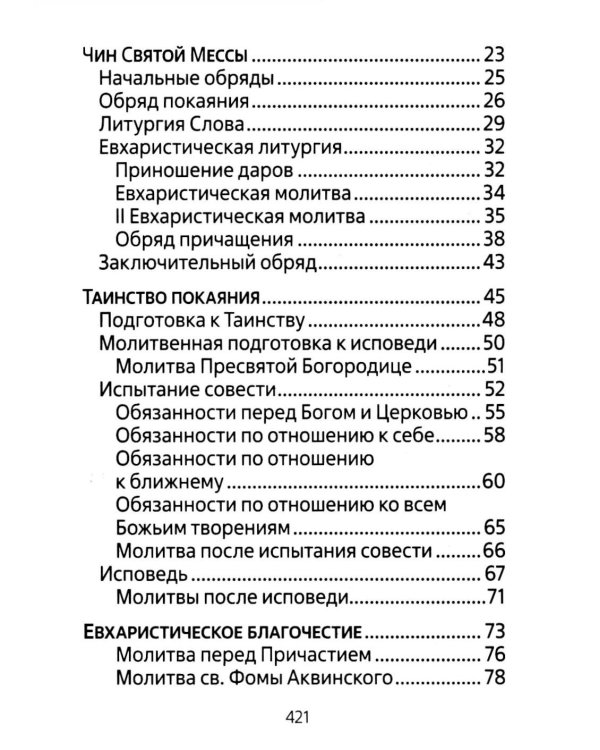 Чин Святой Мессы 23
Начальные обряды 25
Обряд покаяния 26
Литургия Слова 29
Евхаристическая литургия 32
Приношение даров 32
Евхаристическая молитва 34
II Евхаристическая молитва 35
Обряд причащения 38
Заключительный обряд 43

Таинство покаяния 45
Подготовка к Таинству 48
Молитвенная подготовка к исповеди 50
Молитва Пресвятой Богородице 51
Испытание совести 52
Обязанности перед Богом и Церковью 55
Обязанности по отношению к себе 58
Обязанности по отношению к ближнему 60
Обязанности по отношению ко всем Божьим творениям 65
Молитва после испытания совести 66
Исповедь 67
Молитвы после исповеди 71

Евхаристическое благочестие 73
Молитва перед Причастием 76
Молитва св. Фомы Аквинского 78

421